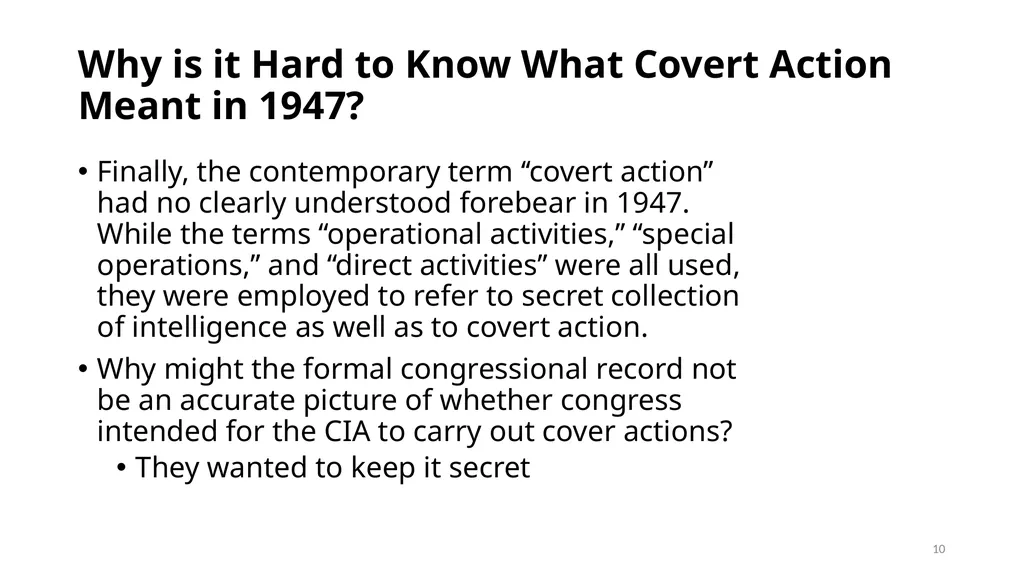 Why is it Hard to Know What Covert Action Meant in 1947?

• Finally, the contemporary term “covert action” had no clearly understood forebear in 1947. While the terms “operational activities,” “special operations,” and “direct activities” were all used, they were employed to refer to secret collection of intelligence as well as to covert action.

• Why might the formal congressional record not be an accurate picture of whether congress intended for the CIA to carry out cover actions?

• They wanted to keep it secret

10